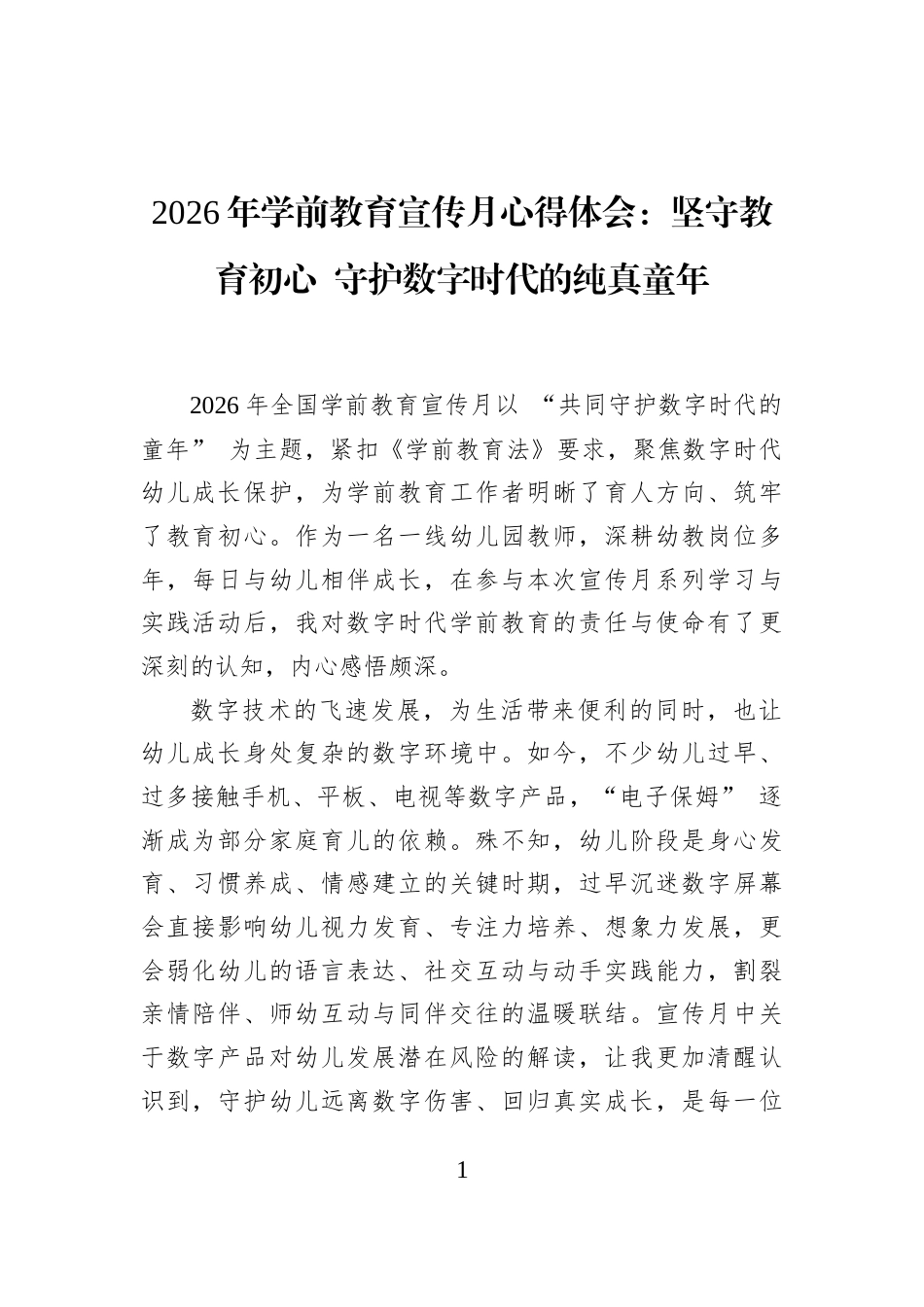 2026年学前教育宣传月心得体会：坚守教育初心 守护数字时代的纯真童年

2026年全国学前教育宣传月以“共同守护数字时代的童年”为主题，紧扣《学前教育法》要求，聚焦数字时代幼儿成长保护，为学前教育工作者明晰了育人方向、筑牢了教育初心。作为一名一线幼儿园教师，深耕幼教岗位多年，每日与幼儿相伴成长，在参与本次宣传月系列学习与实践活动后，我对数字时代学前教育的责任与使命有了更深刻的认知，内心感悟颇深。

数字技术的飞速发展，为生活带来便利的同时，也让幼儿成长身处复杂的数字环境中。如今，不少幼儿过早、过多接触手机、平板、电视等数字产品，“电子保姆”逐渐成为部分家庭育儿的依赖。殊不知，幼儿阶段是身心发育、习惯养成、情感建立的关键时期，过早沉迷数字屏幕会直接影响幼儿视力发育、专注力培养、想象力发展，更会弱化幼儿的语言表达、社交互动与动手实践能力，割裂亲情陪伴、师幼互动与同伴交往的温暖联结。宣传月中关于数字产品对幼儿发展潜在风险的解读，让我更加清醒认识到，守护幼儿远离数字伤害、回归真实成长，是每一位

1